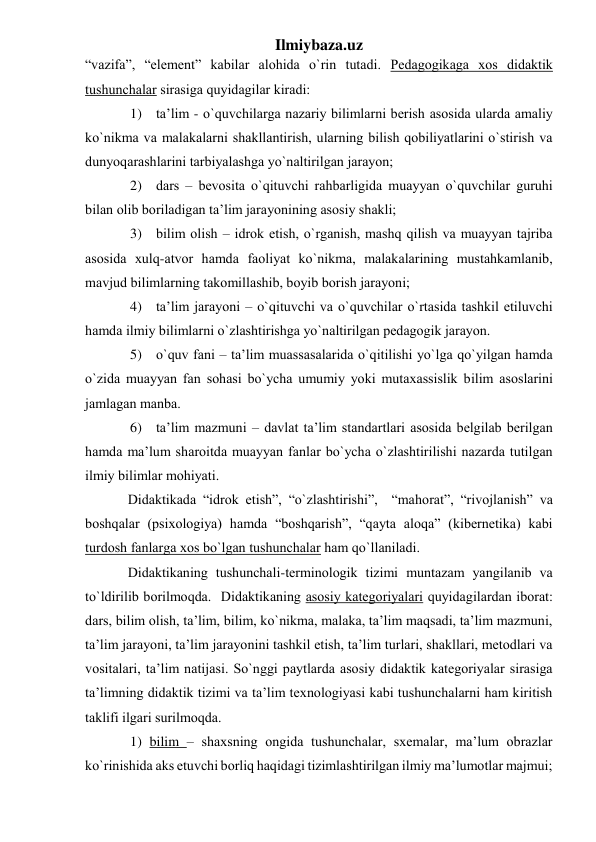 Ilmiybaza.uz

“vazifa”, “element” kabilar alohida o`rin tutadi. Pedagogikaga xos didaktik tushunchalar sirasiga quyidagilar kiradi:

1) ta’lim - o`quvchilarga nazariy bilimlarni berish asosida ularda amaliy ko`nikma va malakalarni shakllantirish, ularning bilish qobiliyatlarini o`stirish va dunyoqarashlarini tarbiyalashga yo`naltirilgan jarayon;

2) dars – bevosita o`qituvchi rahbarligida muayyan o`quvchilar guruhi bilan olib boriladigan ta’lim jarayonining asosiy shakli;

3) bilim olish – idrok etish, o`rganish, mashq qilish va muayyan tajriba asosida xulq-atvor hamda faoliyat ko`nikma, malakalarining mustahkamlanib, mavjud bilimlarning takomillashib, boyib borish jarayoni;

4) ta’lim jarayoni – o`qituvchi va o`quvchilar o`rtasida tashkil etiluvchi hamda ilmiy bilimlarni o`zlashtirishga yo`naltirilgan pedagogik jarayon.

5) o`quv fani – ta’lim muassasalarida o`qitilishi yo`lga qo`yilgan hamda o`zida muayyan fan sohasi bo`ycha umumiy yoki mutaxassislik bilim asoslarini jamlagan manba.

6) ta’lim mazmuni – davlat ta’lim standartlari asosida belgilab berilgan hamda ma’lum sharoitda muayyan fanlar bo`ycha o`zlashtirilishi nazarda tutilgan ilmiy bilimlar mohiyati.

Didaktikada “idrok etish”, “o`zlashtirishi”, “mahorat”, “rivojlanish” va boshqalar (psixologiya) hamda “boshqarish”, “qayta aloqa” (kibernetika) kabi turdosh fanlarga xos bo`lgan tushunchalar ham qo`llaniladi.

Didaktikaning tushunchali-terminologik tizimi muntazam yangilanib va to`ldirilib borilmoqda. Didaktikaning asosiy kategoriyalari quyidagilardan iborat: dars, bilim olish, ta’lim, bilim, ko`nikma, malaka, ta’lim maqsadi, ta’lim mazmuni, ta’lim jarayoni, ta’lim jarayonini tashkil etish, ta’lim turlari, shakllari, metodlari va vositalari, ta’lim natijasi. So`nggi paytlarda asosiy didaktik kategoriyalar sirasiga ta’limning didaktik tizimi va ta’lim texnologiyasi kabi tushunchalarni ham kiritish taklifi ilgari surilmoqda.

1) bilim – shaxsning ongida tushunchalar, sxemalar, ma’lum obrazlar ko`rinishida aks etuvchi borliq haqidagi tizimlashtirilgan ilmiy ma’lumotlar majmui;